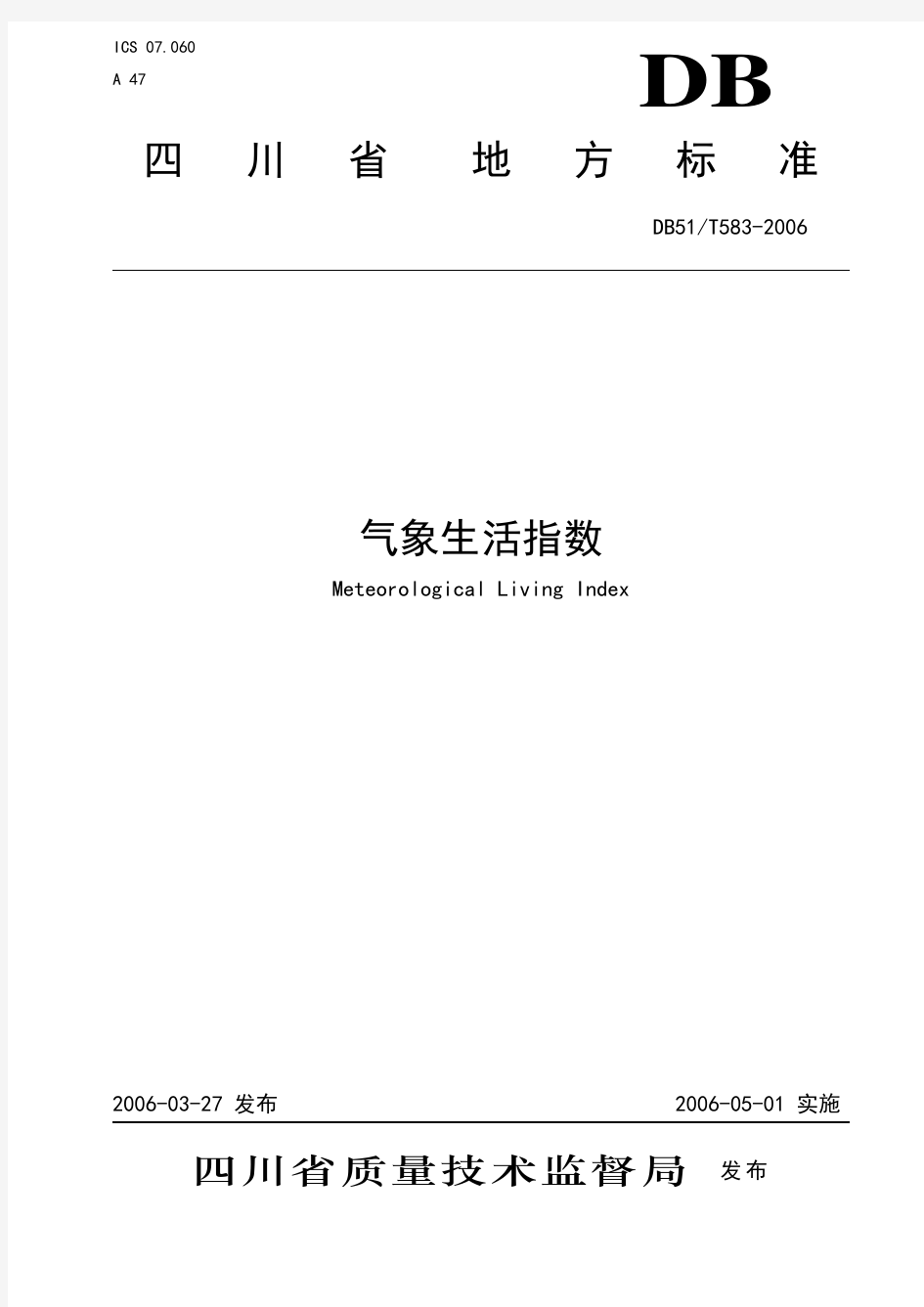 ICS 07.060
A 47

DB

四川省地方标准

DB51/T583-2006

气象生活指数

Meteorological Living Index

2006-03-27 发布

2006-05-01 实施

四川省质量技术监督局 发布